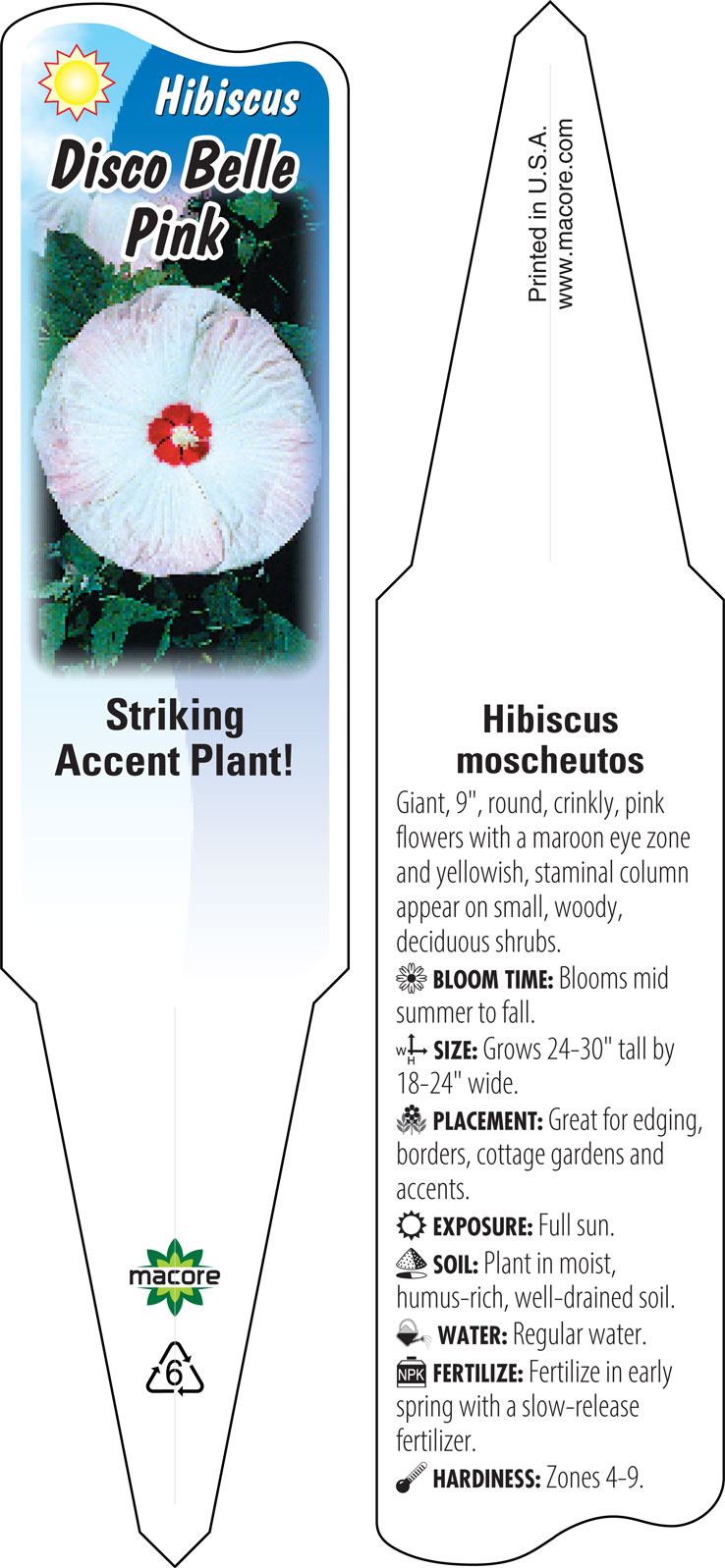 Hibiscus
Disco Belle Pink

Striking Accent Plant!

macore

6

Printed in U.S.A.
www.macore.com

Hibiscus moscheutos

Giant, 9", round, crinkly, pink flowers with a maroon eye zone and yellowish, staminal column appear on small, woody, deciduous shrubs.

BLOOM TIME: Blooms mid summer to fall.

W H SIZE: Grows 24-30" tall by 18-24" wide.

PLACEMENT: Great for edging, borders, cottage gardens and accents.

EXPOSURE: Full sun.

SOIL: Plant in moist, humus-rich, well-drained soil.

WATER: Regular water.

NPK FERTILIZE: Fertilize in early spring with a slow-release fertilizer.

HARDINESS: Zones 4-9.